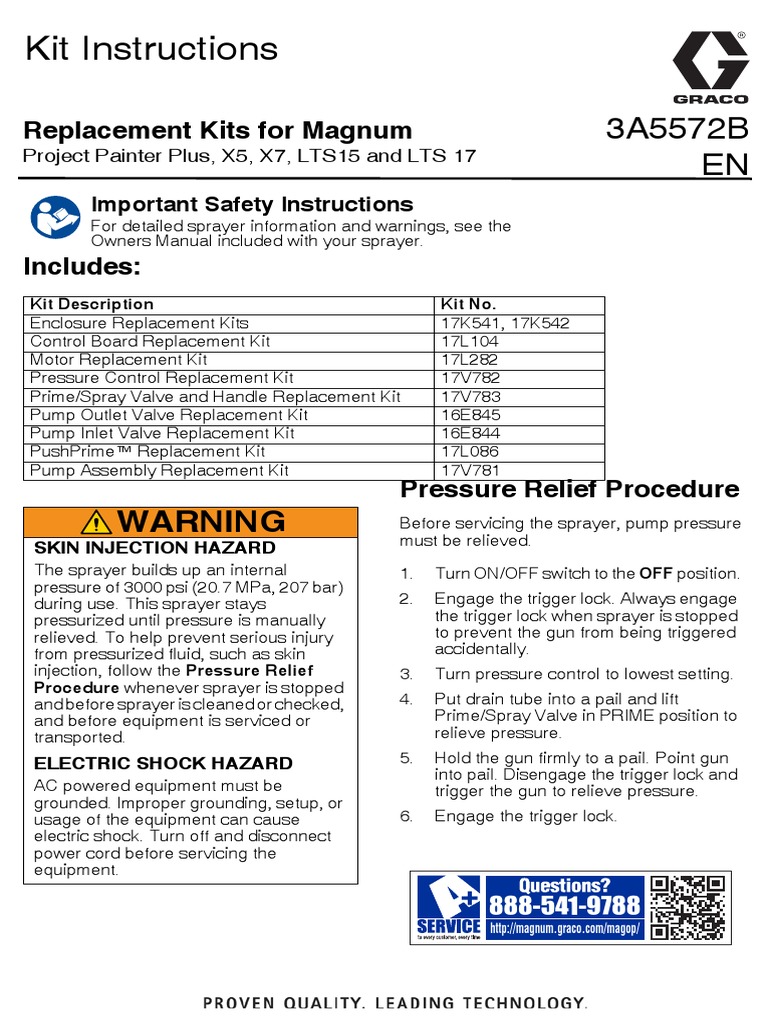 Kit Instructions

GRACO

Replacement Kits for Magnum
Project Painter Plus, X5, X7, LTS15 and LTS 17

3A5572B
EN

Important Safety Instructions
For detailed sprayer information and warnings, see the Owners Manual included with your sprayer.

Includes:

| Kit Description | Kit No. |
|---|---|
| Enclosure Replacement Kits | 17K541, 17K542 |
| Control Board Replacement Kit | 17L104 |
| Motor Replacement Kit | 17L282 |
| Pressure Control Replacement Kit | 17V782 |
| Prime/Spray Valve and Handle Replacement Kit | 17V783 |
| Pump Outlet Valve Replacement Kit | 16E845 |
| Pump Inlet Valve Replacement Kit | 16E844 |
| PushPrime™ Replacement Kit | 17L086 |
| Pump Assembly Replacement Kit | 17V781 |

WARNING

SKIN INJECTION HAZARD
The sprayer builds up an internal pressure of 3000 psi (20.7 MPa, 207 bar) during use. This sprayer stays pressurized until pressure is manually relieved. To help prevent serious injury from pressurized fluid, such as skin injection, follow the Pressure Relief Procedure whenever sprayer is stopped and before sprayer is cleaned or checked, and before equipment is serviced or transported.

ELECTRIC SHOCK HAZARD
AC powered equipment must be grounded. Improper grounding, setup, or usage of the equipment can cause electric shock. Turn off and disconnect power cord before servicing the equipment.

Pressure Relief Procedure

Before servicing the sprayer, pump pressure must be relieved.

1. Turn ON/OFF switch to the OFF position.
2. Engage the trigger lock. Always engage the trigger lock when sprayer is stopped to prevent the gun from being triggered accidentally.
3. Turn pressure control to lowest setting.
4. Put drain tube into a pail and lift Prime/Spray Valve in PRIME position to relieve pressure.
5. Hold the gun firmly to a pail. Point gun into pail. Disengage the trigger lock and trigger the gun to relieve pressure.
6. Engage the trigger lock.

A+ SERVICE
To every customer, every time
Questions?
888-541-9788
http://magnum.graco.com/magop/

PROVEN QUALITY. LEADING TECHNOLOGY.